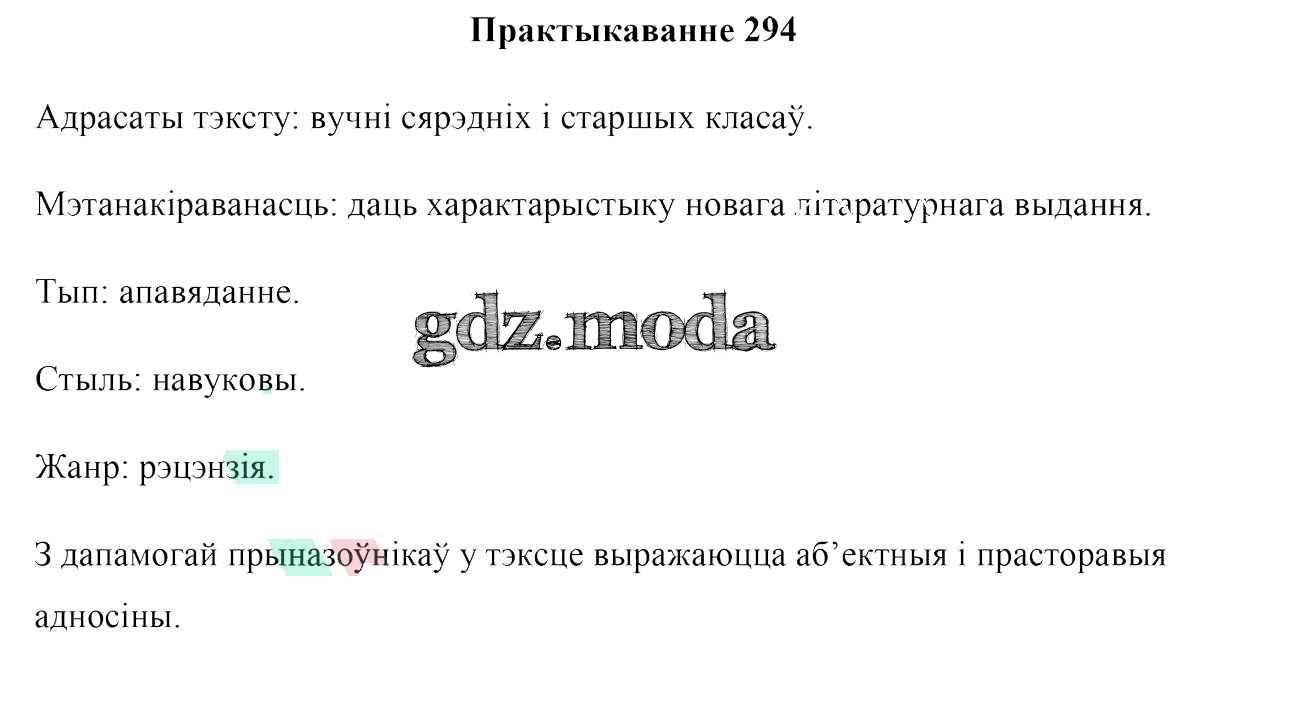 Практыкаванне 294

Адрасаты тэксту: вучні сярэдніх і старшых класаў.

Мэтанакіраванасць: даць характарыстыку новага літаратурнага выдання.

Тып: апавяданне.

Стыль: навуковы.

Жанр: рэцэнзія.

З дапамогай прыназоўнікаў у тэксце выражаюцца аб'ектныя і прасторавыя адносіны.

gdz.moda